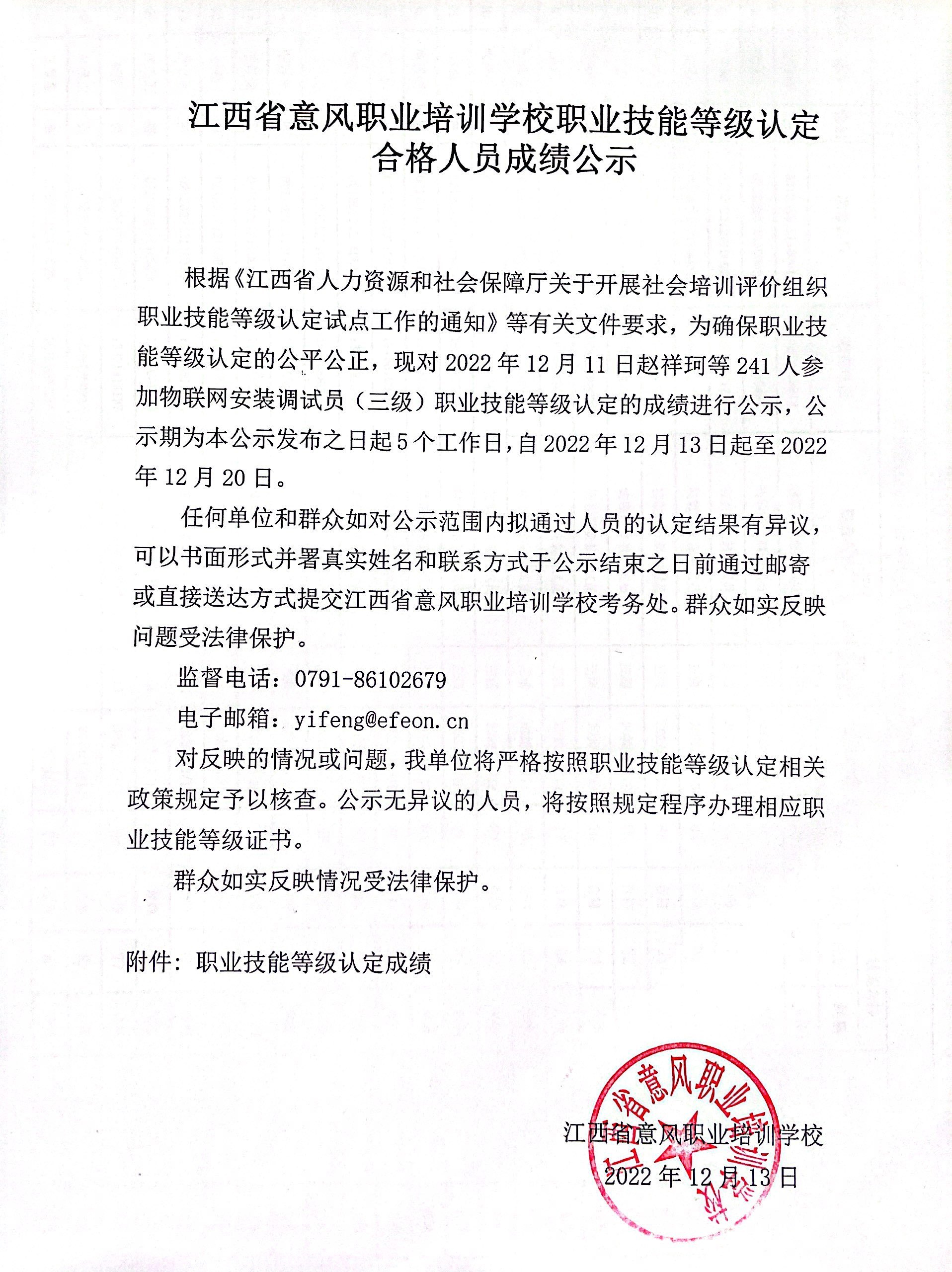 江西省意风职业培训学校职业技能等级认定合格人员成绩公示

根据《江西省人力资源和社会保障厅关于开展社会培训评价组织职业技能等级认定试点工作的通知》等有关文件要求，为确保职业技能等级认定的公平公正，现对 2022 年 12 月 11 日赵祥珂等 241 人参加物联网安装调试员（三级）职业技能等级认定的成绩进行公示，公示期为本公示发布之日起 5 个工作日，自 2022 年 12 月 13 日起至 2022 年 12 月 20 日。

任何单位和群众如对公示范围内拟通过人员的认定结果有异议，可以书面形式并署真实姓名和联系方式于公示结束之日前通过邮寄或直接送达方式提交江西省意风职业培训学校考务处。群众如实反映问题受法律保护。

监督电话：0791-86102679

电子邮箱：yifeng@efeon.cn

对反映的情况或问题，我单位将严格按照职业技能等级认定相关政策规定予以核查。公示无异议的人员，将按照规定程序办理相应职业技能等级证书。

群众如实反映情况受法律保护。

附件：职业技能等级认定成绩

江西省意风职业培训学校
江西省意风职业培训学校
2022 年 12 月 13 日